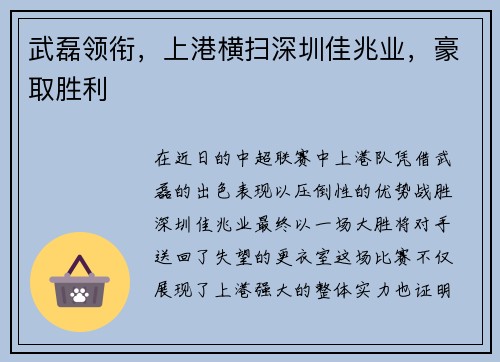 武磊领衔，上港横扫深圳佳兆业，豪取胜利

在近日的中超联赛中上港队凭借武磊的出色表现以压倒性的优势战胜深圳佳兆业最终以一场大胜将对手送回了失望的更衣室这场比赛不仅展现了上港强大的整体实力也证明